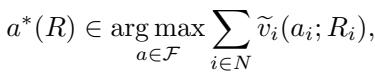 $a^*(R) \in \arg\max_{a \in \mathcal{F}} \sum_{i \in N} \widetilde{v}_i(a_i; R_i),$